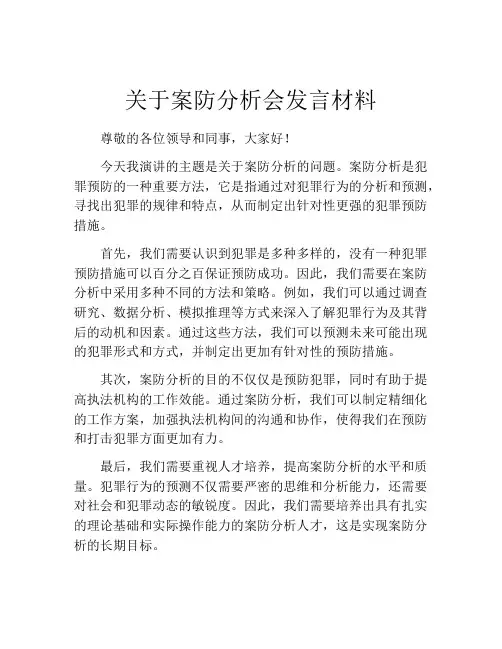 关于案防分析会发言材料

尊敬的各位领导和同事，大家好！

今天我演讲的主题是关于案防分析的问题。案防分析是犯罪预防的一种重要方法，它是指通过对犯罪行为的分析和预测，寻找出犯罪的规律和特点，从而制定出针对性更强的犯罪预防措施。

首先，我们需要认识到犯罪是多种多样的，没有一种犯罪预防措施可以百分之百保证预防成功。因此，我们需要在案防分析中采用多种不同的方法和策略。例如，我们可以通过调查研究、数据分析、模拟推理等方式来深入了解犯罪行为及其背后的动机和因素。通过这些方法，我们可以预测未来可能出现的犯罪形式和方式，并制定出更加有针对性的预防措施。

其次，案防分析的目的不仅仅是预防犯罪，同时有助于提高执法机构的工作效能。通过案防分析，我们可以制定精细化的工作方案，加强执法机构间的沟通和协作，使得我们在预防和打击犯罪方面更加有力。

最后，我们需要重视人才培养，提高案防分析的水平和质量。犯罪行为的预测不仅需要严密的思维和分析能力，还需要对社会和犯罪动态的敏锐度。因此，我们需要培养出具有扎实的理论基础和实际操作能力的案防分析人才，这是实现案防分析的长期目标。